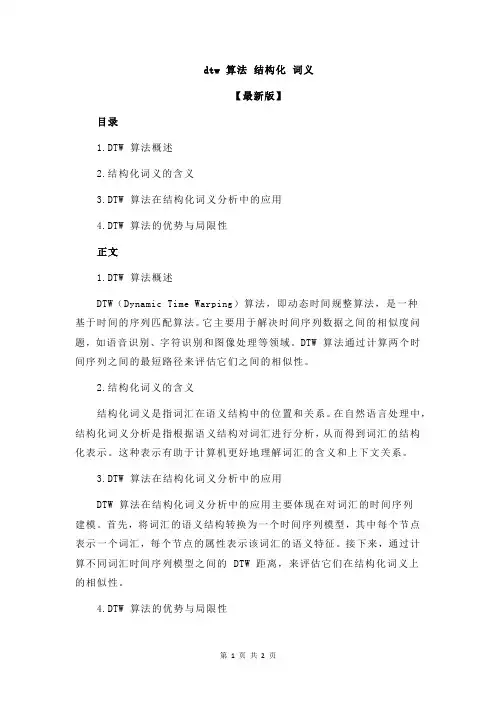 dtw 算法 结构化 词义

【最新版】

目录

1.DTW 算法概述

2.结构化词义的含义

3.DTW 算法在结构化词义分析中的应用

4.DTW 算法的优势与局限性

正文

1.DTW 算法概述

DTW（Dynamic Time Warping）算法，即动态时间规整算法，是一种基于时间的序列匹配算法。它主要用于解决时间序列数据之间的相似度问题，如语音识别、字符识别和图像处理等领域。DTW 算法通过计算两个时间序列之间的最短路径来评估它们之间的相似性。

2.结构化词义的含义

结构化词义是指词汇在语义结构中的位置和关系。在自然语言处理中，结构化词义分析是指根据语义结构对词汇进行分析，从而得到词汇的结构化表示。这种表示有助于计算机更好地理解词汇的含义和上下文关系。

3.DTW 算法在结构化词义分析中的应用

DTW 算法在结构化词义分析中的应用主要体现在对词汇的时间序列建模。首先，将词汇的语义结构转换为一个时间序列模型，其中每个节点表示一个词汇，每个节点的属性表示该词汇的语义特征。接下来，通过计算不同词汇时间序列模型之间的 DTW 距离，来评估它们在结构化词义上的相似性。

4.DTW 算法的优势与局限性

第 1 页 共 2 页